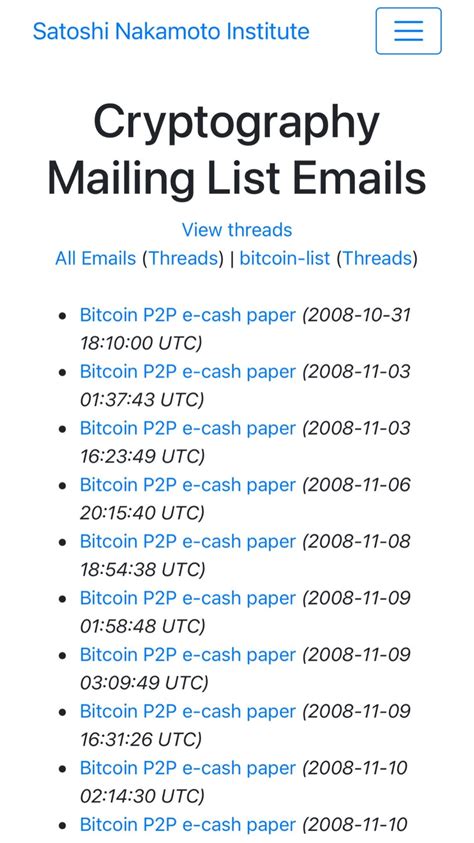 Satoshi Nakamoto Institute

Cryptography Mailing List Emails

View threads
All Emails (Threads) | bitcoin-list (Threads)

- Bitcoin P2P e-cash paper (2008-10-31 18:10:00 UTC)
- Bitcoin P2P e-cash paper (2008-11-03 01:37:43 UTC)
- Bitcoin P2P e-cash paper (2008-11-03 16:23:49 UTC)
- Bitcoin P2P e-cash paper (2008-11-06 20:15:40 UTC)
- Bitcoin P2P e-cash paper (2008-11-08 18:54:38 UTC)
- Bitcoin P2P e-cash paper (2008-11-09 01:58:48 UTC)
- Bitcoin P2P e-cash paper (2008-11-09 03:09:49 UTC)
- Bitcoin P2P e-cash paper (2008-11-09 16:31:26 UTC)
- Bitcoin P2P e-cash paper (2008-11-10 02:14:30 UTC)
- Bitcoin P2P e-cash paper (2008-11-10